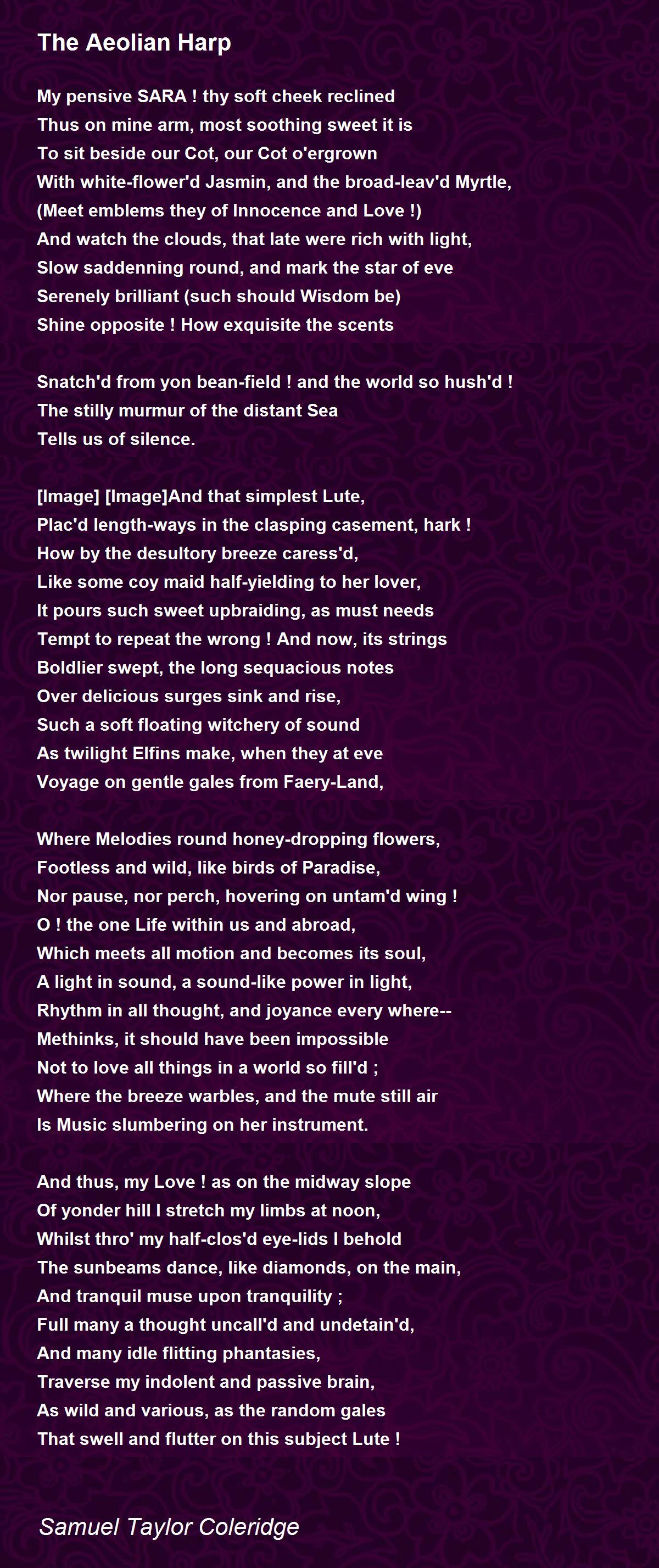 The Aeolian Harp

My pensive SARA ! thy soft cheek reclined
Thus on mine arm, most soothing sweet it is
To sit beside our Cot, our Cot o'ergrown
With white-flower'd Jasmin, and the broad-leav'd Myrtle,
(Meet emblems they of Innocence and Love !)
And watch the clouds, that late were rich with light,
Slow saddenning round, and mark the star of eve
Serenely brilliant (such should Wisdom be)
Shine opposite ! How exquisite the scents

Snatch'd from yon bean-field ! and the world so hush'd !
The stilly murmur of the distant Sea
Tells us of silence.

[Image] [Image]And that simplest Lute,
Plac'd length-ways in the clasping casement, hark !
How by the desultory breeze caress'd,
Like some coy maid half-yielding to her lover,
It pours such sweet upbraiding, as must needs
Tempt to repeat the wrong ! And now, its strings
Boldlier swept, the long sequacious notes
Over delicious surges sink and rise,
Such a soft floating witchery of sound
As twilight Elfins make, when they at eve
Voyage on gentle gales from Faery-Land,

Where Melodies round honey-dropping flowers,
Footless and wild, like birds of Paradise,
Nor pause, nor perch, hovering on untam'd wing !
O ! the one Life within us and abroad,
Which meets all motion and becomes its soul,
A light in sound, a sound-like power in light,
Rhythm in all thought, and joyance every where--
Methinks, it should have been impossible
Not to love all things in a world so fill'd ;
Where the breeze warbles, and the mute still air
Is Music slumbering on her instrument.

And thus, my Love ! as on the midway slope
Of yonder hill I stretch my limbs at noon,
Whilst thro' my half-clos'd eye-lids I behold
The sunbeams dance, like diamonds, on the main,
And tranquil muse upon tranquility ;
Full many a thought uncall'd and undetain'd,
And many idle flitting phantasies,
Traverse my indolent and passive brain,
As wild and various, as the random gales
That swell and flutter on this subject Lute !

Samuel Taylor Coleridge